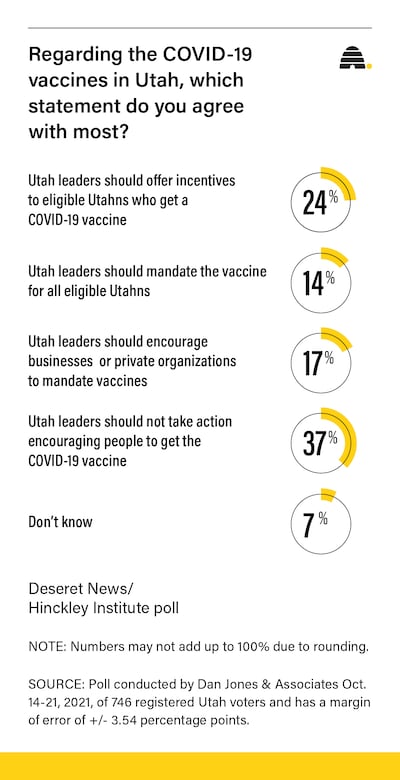 Regarding the COVID-19 vaccines in Utah, which statement do you agree with most?

Utah leaders should offer incentives to eligible Utahns who get a COVID-19 vaccine

24%

Utah leaders should mandate the vaccine for all eligible Utahns

14%

Utah leaders should encourage businesses or private organizations to mandate vaccines

17%

Utah leaders should not take action encouraging people to get the COVID-19 vaccine

37%

Don't know

7%

Deseret News/
Hinckley Institute poll

NOTE: Numbers may not add up to 100% due to rounding.

SOURCE: Poll conducted by Dan Jones & Associates Oct. 14-21, 2021, of 746 registered Utah voters and has a margin of error of +/- 3.54 percentage points.